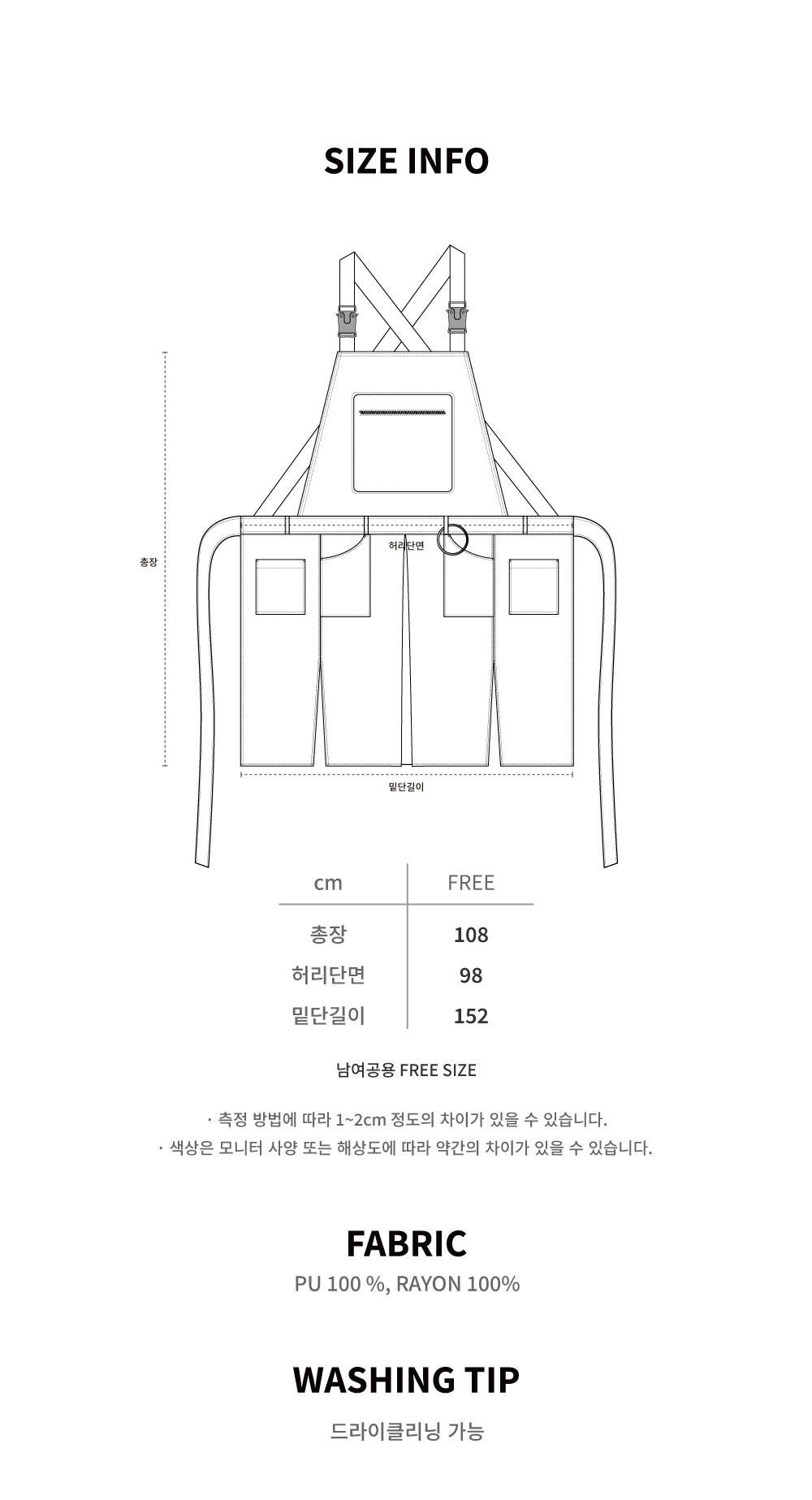 SIZE INFO

총장

허리단면

밑단길이

| cm | FREE |
|---|---|
| 총장 | 108 |
| 허리단면 | 98 |
| 밑단길이 | 152 |

남여공용 FREE SIZE

· 측정 방법에 따라 1~2cm 정도의 차이가 있을 수 있습니다.
· 색상은 모니터 사양 또는 해상도에 따라 약간의 차이가 있을 수 있습니다.

FABRIC

PU 100 %, RAYON 100%

WASHING TIP

드라이클리닝 가능